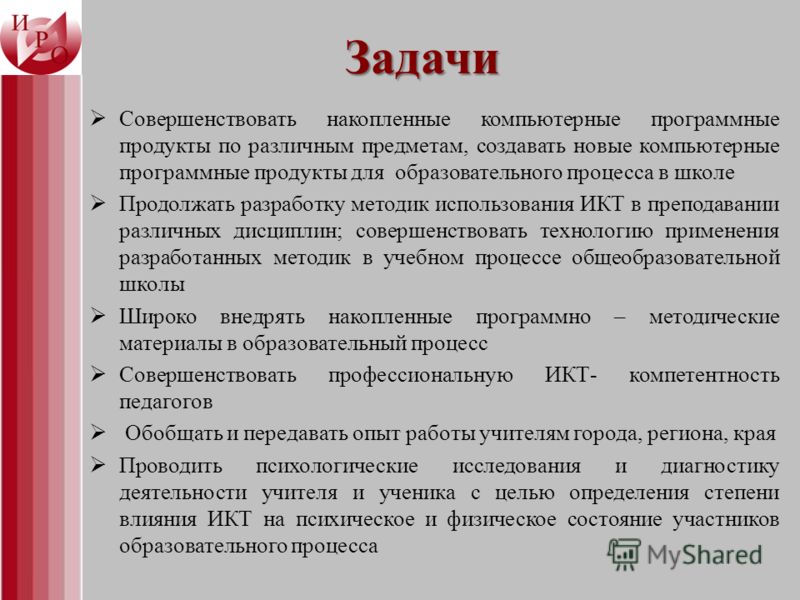 И Р О

Задачи

➢ Совершенствовать накопленные компьютерные программные продукты по различным предметам, создавать новые компьютерные программные продукты для образовательного процесса в школе

➢ Продолжать разработку методик использования ИКТ в преподавании различных дисциплин; совершенствовать технологию применения разработанных методик в учебном процессе общеобразовательной школы

➢ Широко внедрять накопленные программно – методические материалы в образовательный процесс

➢ Совершенствовать профессиональную ИКТ- компетентность педагогов

➢ Обобщать и передавать опыт работы учителям города, региона, края

➢ Проводить психологические исследования и диагностику деятельности учителя и ученика с целью определения степени влияния ИКТ на психическое и физическое состояние участников образовательного процесса

MyShared